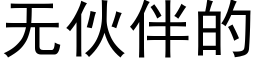 无伙伴的